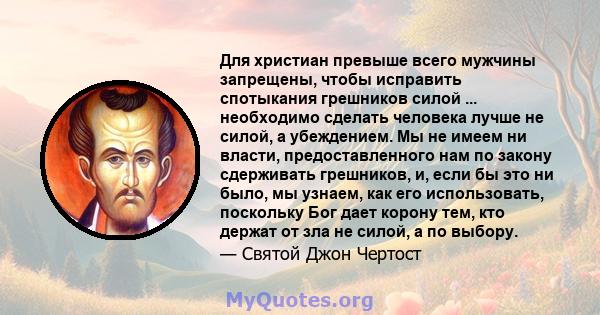 Для христиан превыше всего мужчины запрещены, чтобы исправить спотыкания грешников силой ... необходимо сделать человека лучше не силой, а убеждением. Мы не имеем ни власти, предоставленного нам по закону сдерживать грешников, и, если бы это ни было, мы узнаем, как его использовать, поскольку Бог дает корону тем, кто держат от зла не силой, а по выбору.
— Святой Джон Чертост

MyQuotes.org